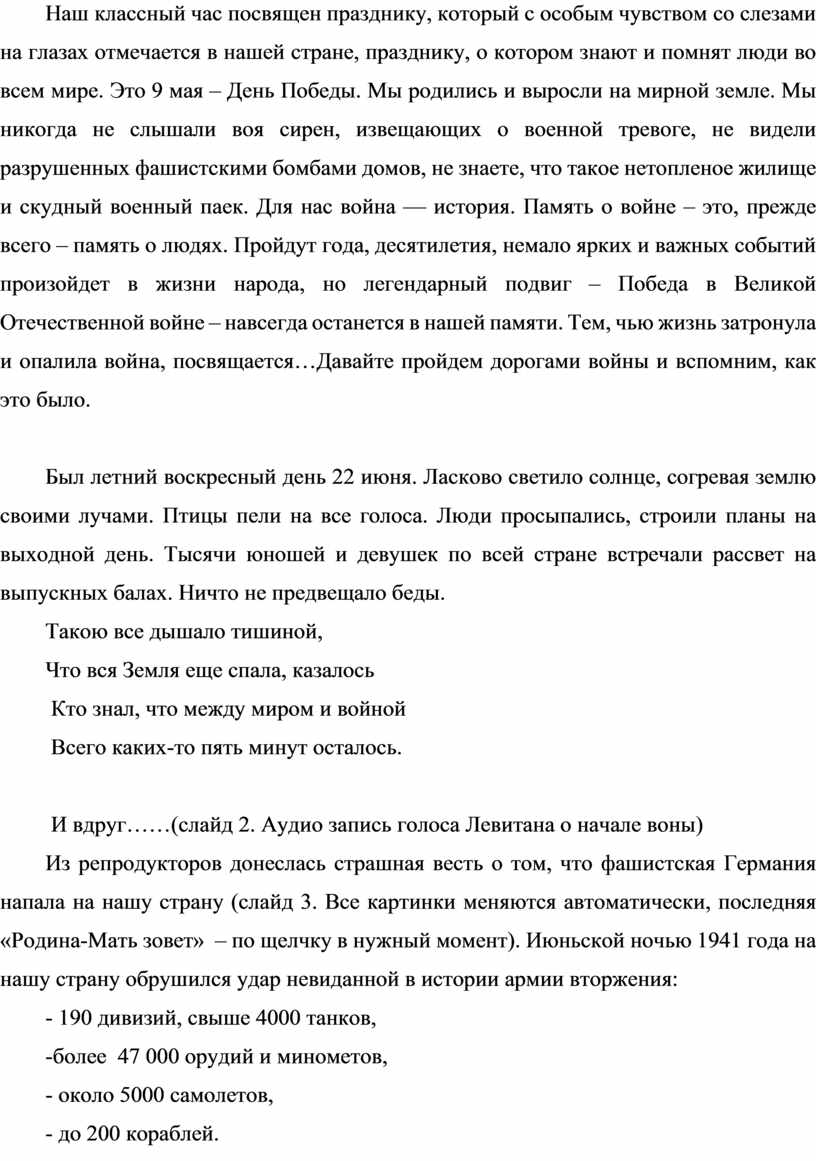 Наш классный час посвящен празднику, который с особым чувством со слезами на глазах отмечается в нашей стране, празднику, о котором знают и помнят люди во всем мире. Это 9 мая – День Победы. Мы родились и выросли на мирной земле. Мы никогда не слышали воя сирен, извещающих о военной тревоге, не видели разрушенных фашистскими бомбами домов, не знаете, что такое нетопленое жилище и скудный военный паек. Для нас война — история. Память о войне – это, прежде всего – память о людях. Пройдут года, десятилетия, немало ярких и важных событий произойдет в жизни народа, но легендарный подвиг – Победа в Великой Отечественной войне – навсегда останется в нашей памяти. Тем, чью жизнь затронула и опалила война, посвящается…Давайте пройдем дорогами войны и вспомним, как это было.

Был летний воскресный день 22 июня. Ласково светило солнце, согревая землю своими лучами. Птицы пели на все голоса. Люди просыпались, строили планы на выходной день. Тысячи юношей и девушек по всей стране встречали рассвет на выпускных балах. Ничто не предвещало беды.

Такою все дышало тишиной,
Что вся Земля еще спала, казалось
Кто знал, что между миром и войной
Всего каких-то пять минут осталось.

И вдруг……(слайд 2. Аудио запись голоса Левитана о начале воны)

Из репродукторов донеслась страшная весть о том, что фашистская Германия напала на нашу страну (слайд 3. Все картинки меняются автоматически, последняя «Родина-Мать зовет» – по щелчку в нужный момент). Июньской ночью 1941 года на нашу страну обрушился удар невиданной в истории армии вторжения:

- 190 дивизий, свыше 4000 танков,
-более 47 000 орудий и минометов,
- около 5000 самолетов,
- до 200 кораблей.